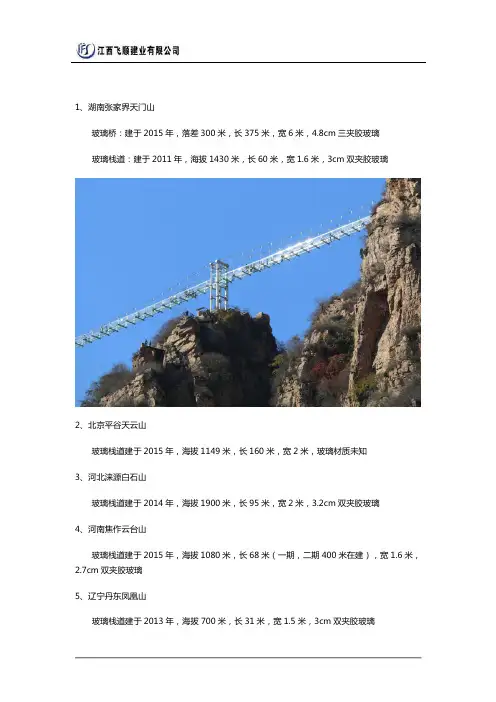 江西飞顺建业有限公司

1、湖南张家界天门山

玻璃桥：建于 2015 年，落差 300 米，长 375 米，宽 6 米，4.8cm 三夹胶玻璃

玻璃栈道：建于 2011 年，海拔 1430 米，长 60 米，宽 1.6 米，3cm 双夹胶玻璃

2、北京平谷天云山

玻璃栈道建于 2015 年，海拔 1149 米，长 160 米，宽 2 米，玻璃材质未知

3、河北涞源白石山

玻璃栈道建于 2014 年，海拔 1900 米，长 95 米，宽 2 米，3.2cm 双夹胶玻璃

4、河南焦作云台山

玻璃栈道建于 2015 年，海拔 1080 米，长 68 米（一期，二期 400 米在建），宽 1.6 米，2.7cm 双夹胶玻璃

5、辽宁丹东凤凰山

玻璃栈道建于 2013 年，海拔 700 米，长 31 米，宽 1.5 米，3cm 双夹胶玻璃